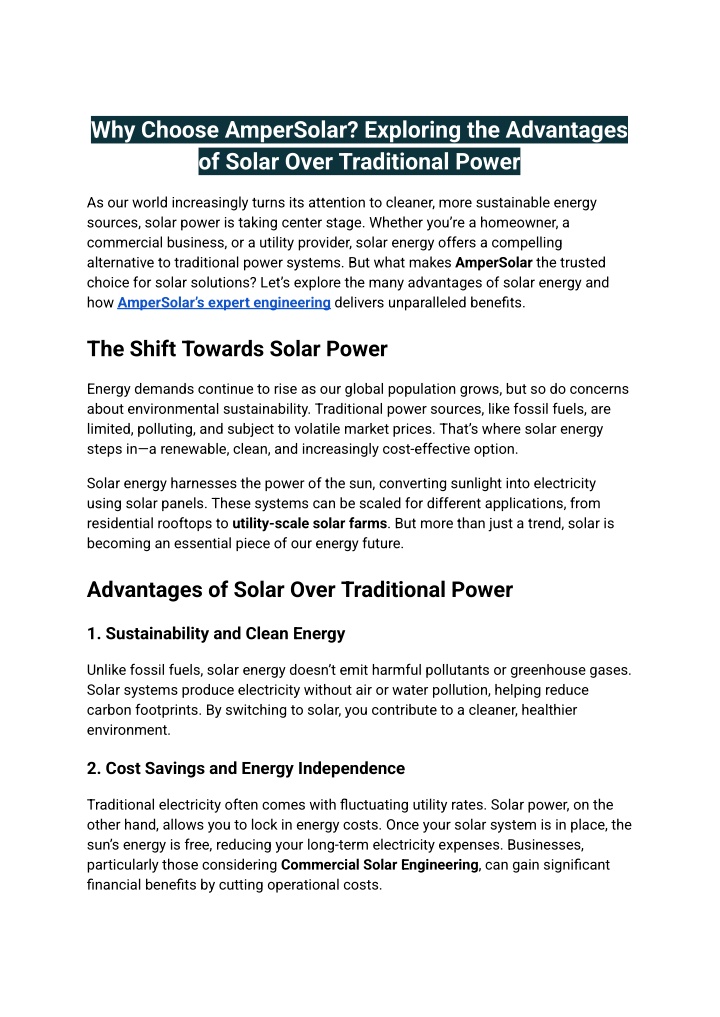 Why Choose AmperSolar? Exploring the Advantages of Solar Over Traditional Power

As our world increasingly turns its attention to cleaner, more sustainable energy sources, solar power is taking center stage. Whether you're a homeowner, a commercial business, or a utility provider, solar energy offers a compelling alternative to traditional power systems. But what makes AmperSolar the trusted choice for solar solutions? Let's explore the many advantages of solar energy and how AmperSolar's expert engineering delivers unparalleled benefits.

The Shift Towards Solar Power

Energy demands continue to rise as our global population grows, but so do concerns about environmental sustainability. Traditional power sources, like fossil fuels, are limited, polluting, and subject to volatile market prices. That's where solar energy steps in—a renewable, clean, and increasingly cost-effective option.

Solar energy harnesses the power of the sun, converting sunlight into electricity using solar panels. These systems can be scaled for different applications, from residential rooftops to utility-scale solar farms. But more than just a trend, solar is becoming an essential piece of our energy future.

Advantages of Solar Over Traditional Power

1. Sustainability and Clean Energy

Unlike fossil fuels, solar energy doesn't emit harmful pollutants or greenhouse gases. Solar systems produce electricity without air or water pollution, helping reduce carbon footprints. By switching to solar, you contribute to a cleaner, healthier environment.

2. Cost Savings and Energy Independence

Traditional electricity often comes with fluctuating utility rates. Solar power, on the other hand, allows you to lock in energy costs. Once your solar system is in place, the sun's energy is free, reducing your long-term electricity expenses. Businesses, particularly those considering Commercial Solar Engineering, can gain significant financial benefits by cutting operational costs.